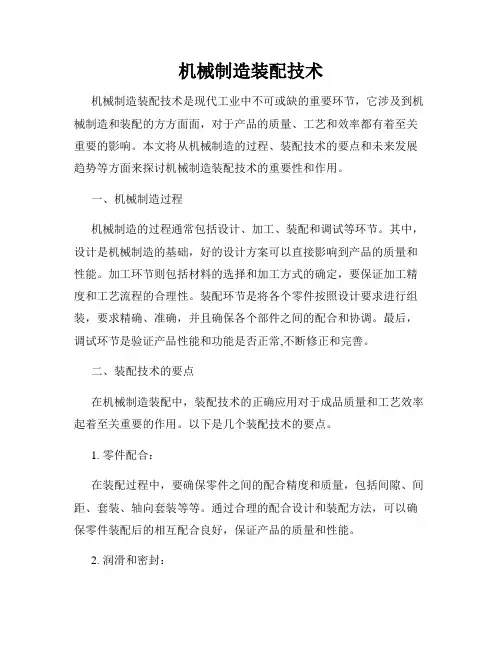 机械制造装配技术

机械制造装配技术是现代工业中不可或缺的重要环节，它涉及到机械制造和装配的方方面面，对于产品的质量、工艺和效率都有着至关重要的影响。本文将从机械制造的过程、装配技术的要点和未来发展趋势等方面来探讨机械制造装配技术的重要性和作用。

一、机械制造过程

机械制造的过程通常包括设计、加工、装配和调试等环节。其中，设计是机械制造的基础，好的设计方案可以直接影响到产品的质量和性能。加工环节则包括材料的选择和加工方式的确定，要保证加工精度和工艺流程的合理性。装配环节是将各个零件按照设计要求进行组装，要求精确、准确，并且确保各个部件之间的配合和协调。最后，调试环节是验证产品性能和功能是否正常,不断修正和完善。

二、装配技术的要点

在机械制造装配中，装配技术的正确应用对于成品质量和工艺效率起着至关重要的作用。以下是几个装配技术的要点。

1. 零件配合：

在装配过程中，要确保零件之间的配合精度和质量，包括间隙、间距、套装、轴向套装等等。通过合理的配合设计和装配方法，可以确保零件装配后的相互配合良好，保证产品的质量和性能。

2. 润滑和密封：